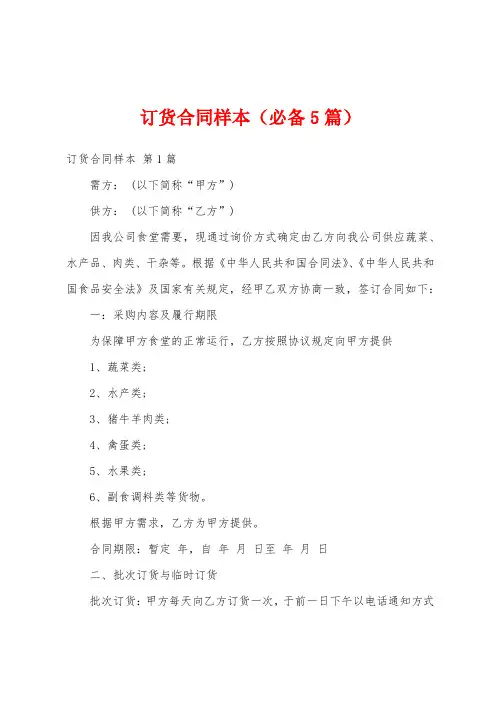 订货合同样本（必备5篇）

订货合同样本 第1篇

需方：（以下简称“甲方”）

供方：（以下简称“乙方”）

因我公司食堂需要，现通过询价方式确定由乙方向我公司供应蔬菜、水产品、肉类、干杂等。根据《中华人民共和国合同法》、《中华人民共和国食品安全法》及国家有关规定，经甲乙双方协商一致，签订合同如下：

一：采购内容及履行期限

为保障甲方食堂的正常运行，乙方按照协议规定向甲方提供

1、蔬菜类；

2、水产类；

3、猪牛羊肉类；

4、禽蛋类；

5、水果类；

6、副食调料类等货物。

根据甲方需求，乙方为甲方提供。

合同期限：暂定 年，自 年 月 日至 年 月 日

二、批次订货与临时订货

批次订货：甲方每天向乙方订货一次，于前一日下午以电话通知方式